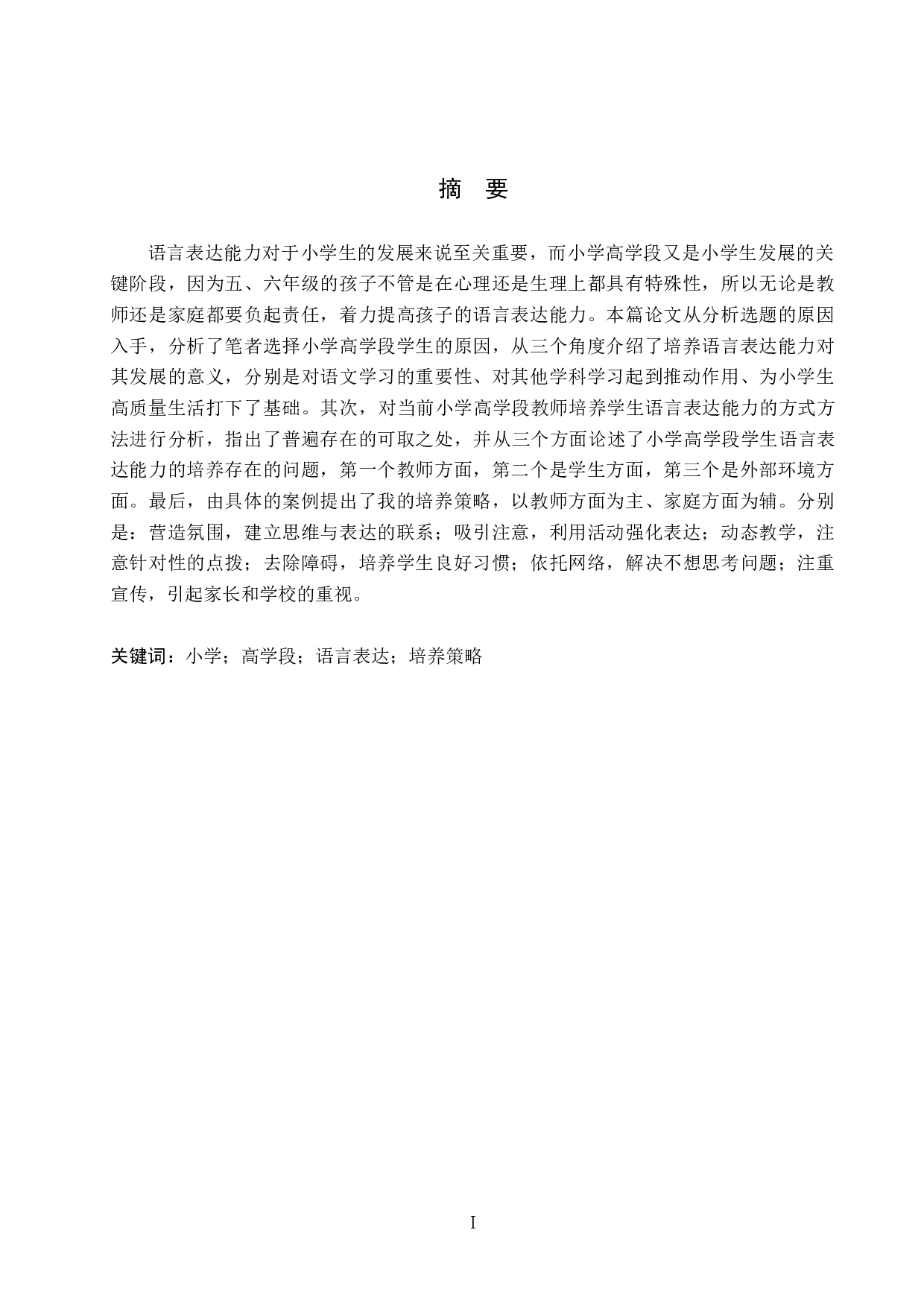 摘　要

语言表达能力对于小学生的发展来说至关重要，而小学高学段又是小学生发展的关键阶段，因为五、六年级的孩子不管是在心理还是生理上都具有特殊性，所以无论是教师还是家庭都要负起责任，着力提高孩子的语言表达能力。本篇论文从分析选题的原因入手，分析了笔者选择小学高学段学生的原因，从三个角度介绍了培养语言表达能力对其发展的意义，分别是对语文学习的重要性、对其他学科学习起到推动作用、为小学生高质量生活打下了基础。其次，对当前小学高学段教师培养学生语言表达能力的方式方法进行分析，指出了普遍存在的可取之处，并从三个方面论述了小学高学段学生语言表达能力的培养存在的问题，第一个教师方面，第二个是学生方面，第三个是外部环境方面。最后，由具体的案例提出了我的培养策略，以教师方面为主、家庭方面为辅。分别是：营造氛围，建立思维与表达的联系；吸引注意，利用活动强化表达；动态教学，注意针对性的点拨；去除障碍，培养学生良好习惯；依托网络，解决不想思考问题；注重宣传，引起家长和学校的重视。

关键词：小学；高学段；语言表达；培养策略

I